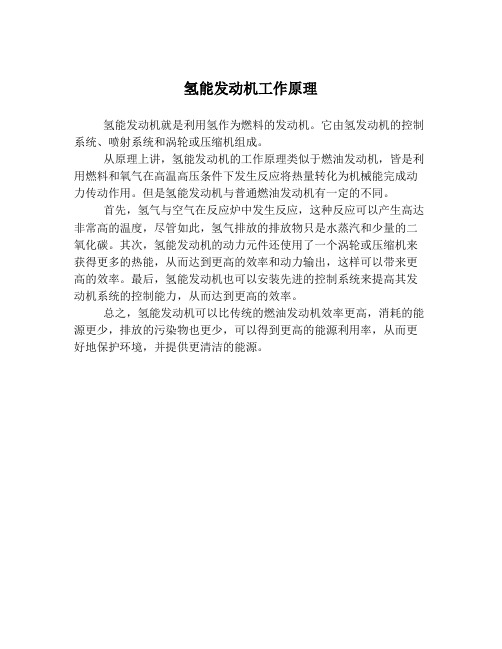 氢能发动机工作原理

氢能发动机就是利用氢作为燃料的发动机。它由氢发动机的控制系统、喷射系统和涡轮或压缩机组成。

从原理上讲，氢能发动机的工作原理类似于燃油发动机，皆是利用燃料和氧气在高温高压条件下发生反应将热量转化为机械能完成动力传动作用。但是氢能发动机与普通燃油发动机有一定的不同。

首先，氢气与空气在反应炉中发生反应，这种反应可以产生高达非常高的温度，尽管如此，氢气排放的排放物只是水蒸汽和少量的二氧化碳。其次，氢能发动机的动力元件还使用了一个涡轮或压缩机来获得更多的热能，从而达到更高的效率和动力输出，这样可以带来更高的效率。最后，氢能发动机也可以安装先进的控制系统来提高其发动机系统的控制能力，从而达到更高的效率。

总之，氢能发动机可以比传统的燃油发动机效率更高，消耗的能源更少，排放的污染物也更少，可以得到更高的能源利用率，从而更好地保护环境，并提供更清洁的能源。